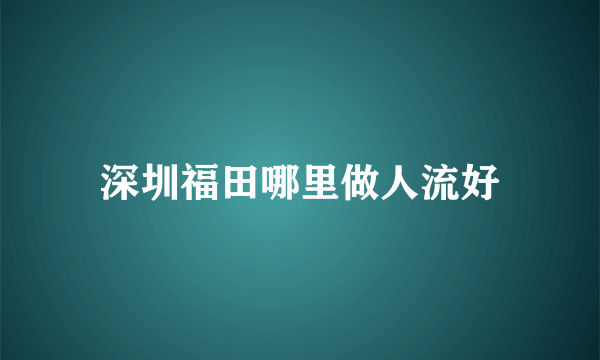 深圳福田哪里做人流好